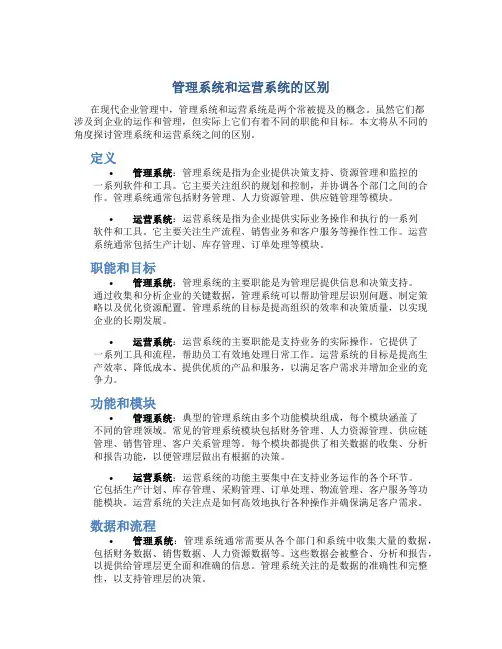 管理系统和运营系统的区别

在现代企业管理中，管理系统和运营系统是两个常被提及的概念。虽然它们都涉及到企业的运作和管理，但实际上它们有着不同的职能和目标。本文将从不同的角度探讨管理系统和运营系统之间的区别。

定义

• 管理系统：管理系统是指为企业提供决策支持、资源管理和监控的一系列软件和工具。它主要关注组织的规划和控制，并协调各个部门之间的合作。管理系统通常包括财务管理、人力资源管理、供应链管理等模块。

• 运营系统：运营系统是指为企业提供实际业务操作和执行的一系列软件和工具。它主要关注生产流程、销售业务和客户服务等操作性工作。运营系统通常包括生产计划、库存管理、订单处理等模块。

职能和目标

• 管理系统：管理系统的主要职能是为管理层提供信息和决策支持。通过收集和分析企业的关键数据，管理系统可以帮助管理层识别问题、制定策略以及优化资源配置。管理系统的目标是提高组织的效率和决策质量，以实现企业的长期发展。

• 运营系统：运营系统的主要职能是支持业务的实际操作。它提供了一系列工具和流程，帮助员工有效地处理日常工作。运营系统的目标是提高生产效率、降低成本、提供优质的产品和服务，以满足客户需求并增加企业的竞争力。

功能和模块

• 管理系统：典型的管理系统由多个功能模块组成，每个模块涵盖了不同的管理领域。常见的管理系统模块包括财务管理、人力资源管理、供应链管理、销售管理、客户关系管理等。每个模块都提供了相关数据的收集、分析和报告功能，以便管理层做出有根据的决策。

• 运营系统：运营系统的功能主要集中在支持业务运作的各个环节。它包括生产计划、库存管理、采购管理、订单处理、物流管理、客户服务等功能模块。运营系统的关注点是如何高效地执行各种操作并确保满足客户需求。

数据和流程

• 管理系统：管理系统通常需要从各个部门和系统中收集大量的数据，包括财务数据、销售数据、人力资源数据等。这些数据会被整合、分析和报告，以提供给管理层更全面和准确的信息。管理系统关注的是数据的准确性和完整性，以支持管理层的决策。